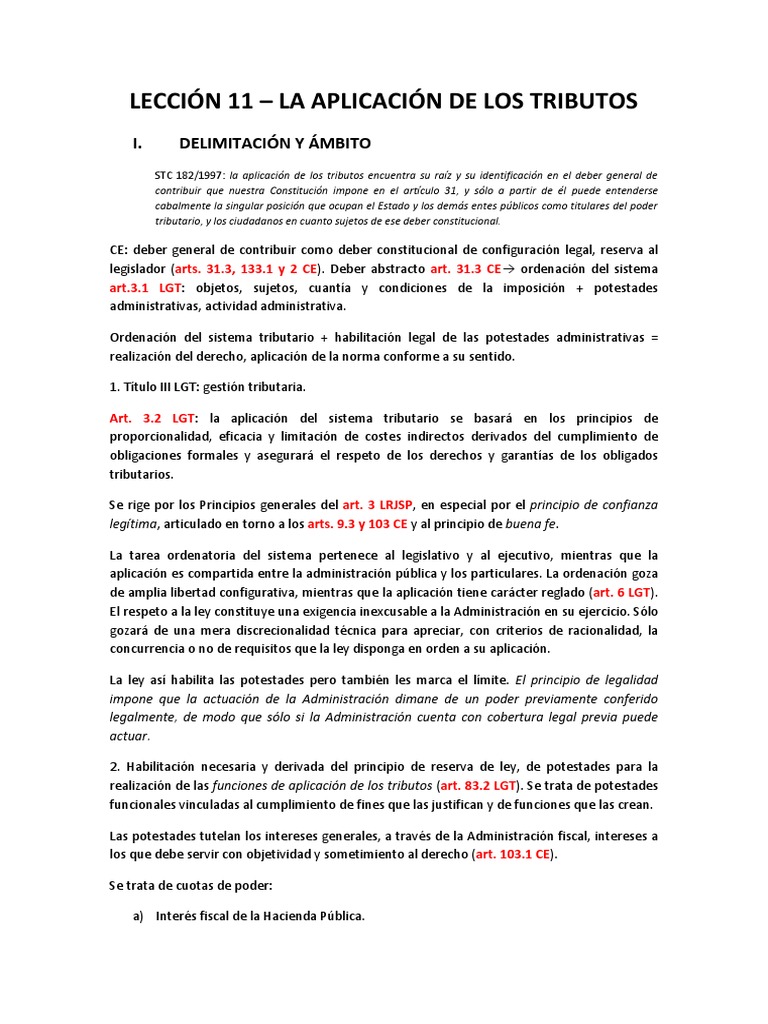 LECCIÓN 11 – LA APLICACIÓN DE LOS TRIBUTOS

I. DELIMITACIÓN Y ÁMBITO

STC 182/1997: la aplicación de los tributos encuentra su raíz y su identificación en el deber general de contribuir que nuestra Constitución impone en el artículo 31, y sólo a partir de él puede entenderse cabalmente la singular posición que ocupan el Estado y los demás entes públicos como titulares del poder tributario, y los ciudadanos en cuanto sujetos de ese deber constitucional.

CE: deber general de contribuir como deber constitucional de configuración legal, reserva al legislador (arts. 31.3, 133.1 y 2 CE). Deber abstracto art. 31.3 CE→ ordenación del sistema art.3.1 LGT: objetos, sujetos, cuantía y condiciones de la imposición + potestades administrativas, actividad administrativa.

Ordenación del sistema tributario + habilitación legal de las potestades administrativas = realización del derecho, aplicación de la norma conforme a su sentido.

1. Título III LGT: gestión tributaria.

Art. 3.2 LGT: la aplicación del sistema tributario se basará en los principios de proporcionalidad, eficacia y limitación de costes indirectos derivados del cumplimiento de obligaciones formales y asegurará el respeto de los derechos y garantías de los obligados tributarios.

Se rige por los Principios generales del art. 3 LRJSP, en especial por el principio de confianza legítima, articulado en torno a los arts. 9.3 y 103 CE y al principio de buena fe.

La tarea ordenatoria del sistema pertenece al legislativo y al ejecutivo, mientras que la aplicación es compartida entre la administración pública y los particulares. La ordenación goza de amplia libertad configurativa, mientras que la aplicación tiene carácter reglado (art. 6 LGT). El respeto a la ley constituye una exigencia inexcusable a la Administración en su ejercicio. Sólo gozará de una mera discrecionalidad técnica para apreciar, con criterios de racionalidad, la concurrencia o no de requisitos que la ley disponga en orden a su aplicación.

La ley así habilita las potestades pero también les marca el límite. El principio de legalidad impone que la actuación de la Administración dimane de un poder previamente conferido legalmente, de modo que sólo si la Administración cuenta con cobertura legal previa puede actuar.

2. Habilitación necesaria y derivada del principio de reserva de ley, de potestades para la realización de las funciones de aplicación de los tributos (art. 83.2 LGT). Se trata de potestades funcionales vinculadas al cumplimiento de fines que las justifican y de funciones que las crean.

Las potestades tutelan los intereses generales, a través de la Administración fiscal, intereses a los que debe servir con objetividad y sometimiento al derecho (art. 103.1 CE).

Se trata de cuotas de poder:

a) Interés fiscal de la Hacienda Pública.